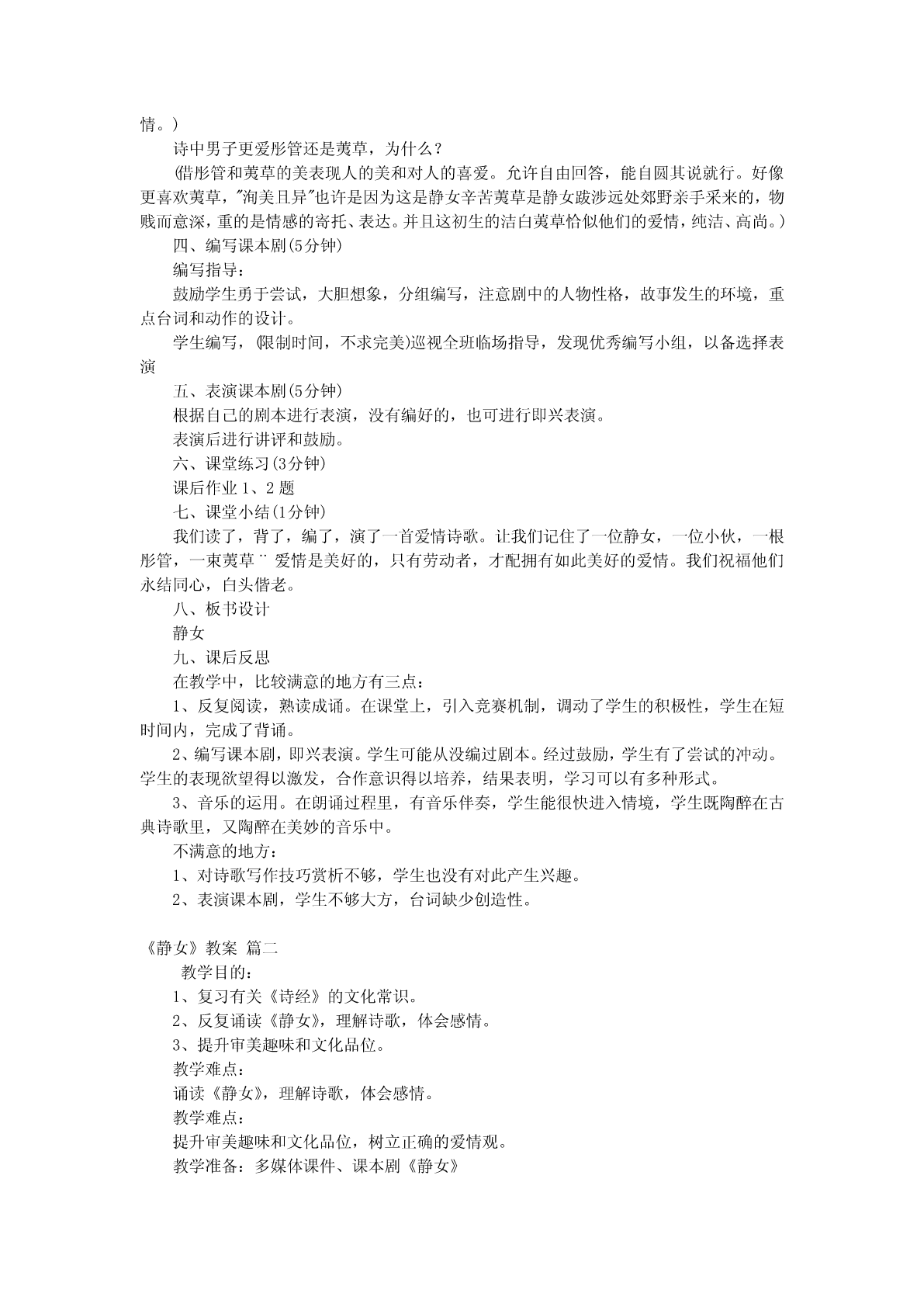 情。)

诗中男子更爱彤管还是荑草，为什么？

(借彤管和荑草的美表现人的美和对人的喜爱。允许自由回答，能自圆其说就行。好像更喜欢荑草，"洵美且异"也许是因为这是静女辛苦荑草是静女跋涉远处郊野亲手采来的，物贱而意深，重的是情感的寄托、表达。并且这初生的洁白荑草恰似他们的爱情，纯洁、高尚。)

四、编写课本剧(5分钟)

编写指导：

鼓励学生勇于尝试，大胆想象，分组编写，注意剧中的人物性格，故事发生的环境，重点台词和动作的设计。

学生编写，(限制时间，不求完美)巡视全班临场指导，发现优秀编写小组，以备选择表演

五、表演课本剧(5分钟)

根据自己的剧本进行表演，没有编好的，也可进行即兴表演。

表演后进行讲评和鼓励。

六、课堂练习(3分钟)

课后作业 1、2 题

七、课堂小结(1分钟)

我们读了，背了，编了，演了一首爱情诗歌。让我们记住了一位静女，一位小伙，一根彤管，一束荑草¨ 爱情是美好的，只有劳动者，才配拥有如此美好的爱情。我们祝福他们永结同心，白头偕老。

八、板书设计

静女

九、课后反思

在教学中，比较满意的地方有三点：

1、反复阅读，熟读成诵。在课堂上，引入竞赛机制，调动了学生的积极性，学生在短时间内，完成了背诵。

2、编写课本剧，即兴表演。学生可能从没编过剧本。经过鼓励，学生有了尝试的冲动。学生的表现欲望得以激发，合作意识得以培养，结果表明，学习可以有多种形式。

3、音乐的运用。在朗诵过程里，有音乐伴奏，学生能很快进入情境，学生既陶醉在古典诗歌里，又陶醉在美妙的音乐中。

不满意的地方：

1、对诗歌写作技巧赏析不够，学生也没有对此产生兴趣。

2、表演课本剧，学生不够大方，台词缺少创造性。

《静女》教案 篇二

教学目的：

1、复习有关《诗经》的文化常识。

2、反复诵读《静女》，理解诗歌，体会感情。

3、提升审美趣味和文化品位。

教学难点：

诵读《静女》，理解诗歌，体会感情。

教学难点：

提升审美趣味和文化品位，树立正确的爱情观。

教学准备：多媒体课件、课本剧《静女》